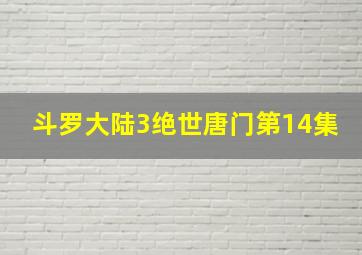 斗罗大陆3绝世唐门第14集